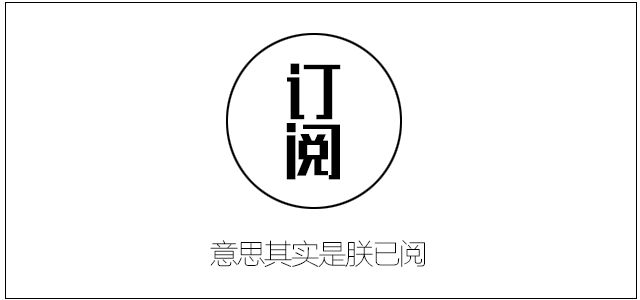 订阅

意思其实是朕已阅